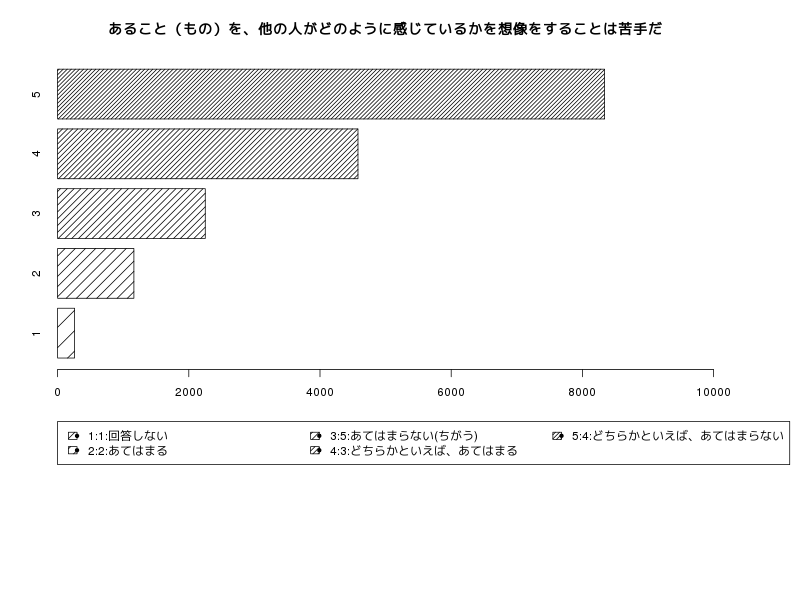 あること（もの）を、他の人がどのように感じているかを想像をすることは苦手だ

5
4
3
2
1

0
2000
4000
6000
8000
10000

1:1:回答しない
2:2:あてはまる
3:5:あてはまらない(ちがう)
4:3:どちらかといえば、あてはまる
5:4:どちらかといえば、あてはまらない